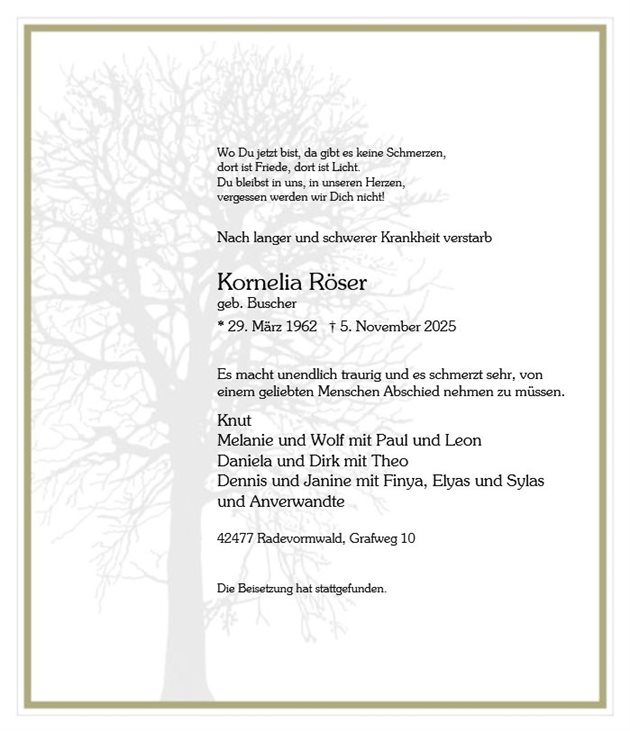 Wo Du jetzt bist, da gibt es keine Schmerzen,
dort ist Friede, dort ist Licht.
Du bleibst in uns, in unseren Herzen,
vergessen werden wir Dich nicht!

Nach langer und schwerer Krankheit verstarb

Kornelia Röser
geb. Buscher
* 29. März 1962 † 5. November 2025

Es macht unendlich traurig und es schmerzt sehr, von einem geliebten Menschen Abschied nehmen zu müssen.

Knut
Melanie und Wolf mit Paul und Leon
Daniela und Dirk mit Theo
Dennis und Janine mit Finya, Elyas und Sylas
und Anverwandte

42477 Radevormwald, Grafweg 10

Die Beisetzung hat stattgefunden.